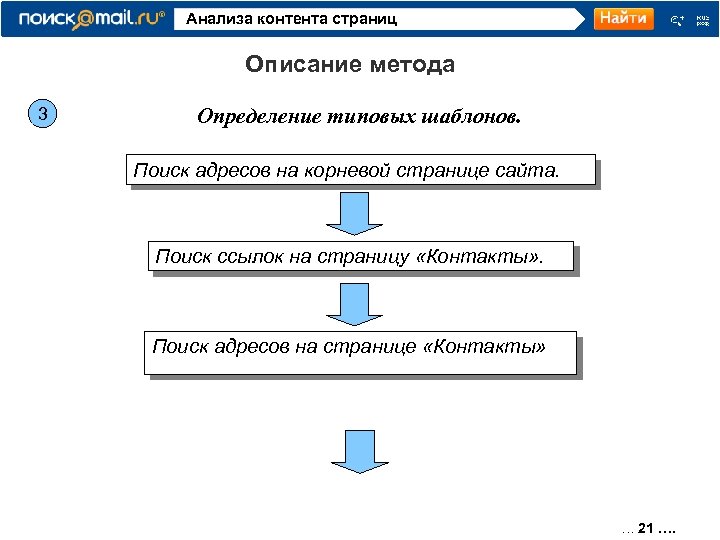 поиск@mail.ru® Анализа контента страниц Найти

Описание метода

3

Определение типовых шаблонов.

Поиск адресов на корневой странице сайта.

Поиск ссылок на страницу «Контакты».

Поиск адресов на странице «Контакты»

… 21 ….